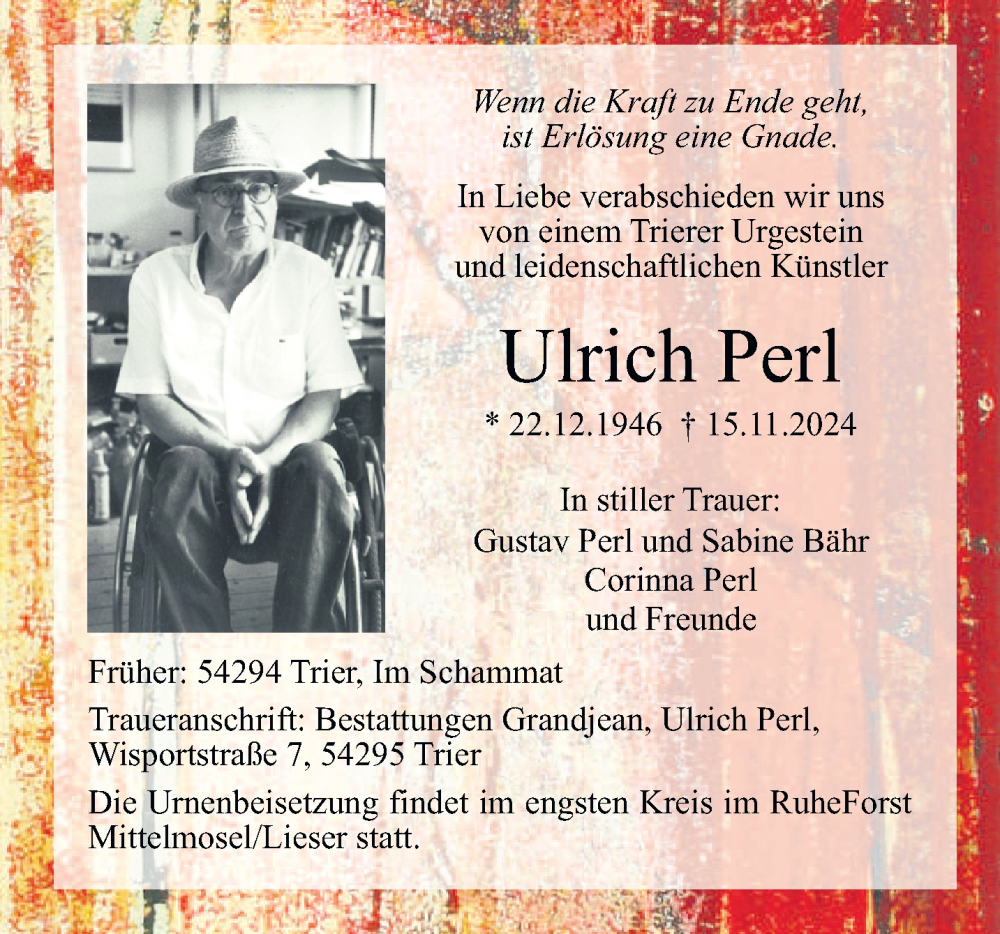 Wenn die Kraft zu Ende geht,
ist Erlösung eine Gnade.

In Liebe verabschieden wir uns von einem Trierer Urgestein und leidenschaftlichen Künstler

Ulrich Perl

* 22.12.1946 † 15.11.2024

In stiller Trauer:
Gustav Perl und Sabine Bähr
Corinna Perl
und Freunde

Früher: 54294 Trier, Im Schammat

Traueranschrift: Bestattungen Grandjean, Ulrich Perl, Wisportstraße 7, 54295 Trier

Die Urnenbeisetzung findet im engsten Kreis im RuheForst Mittelmosel/Lieser statt.